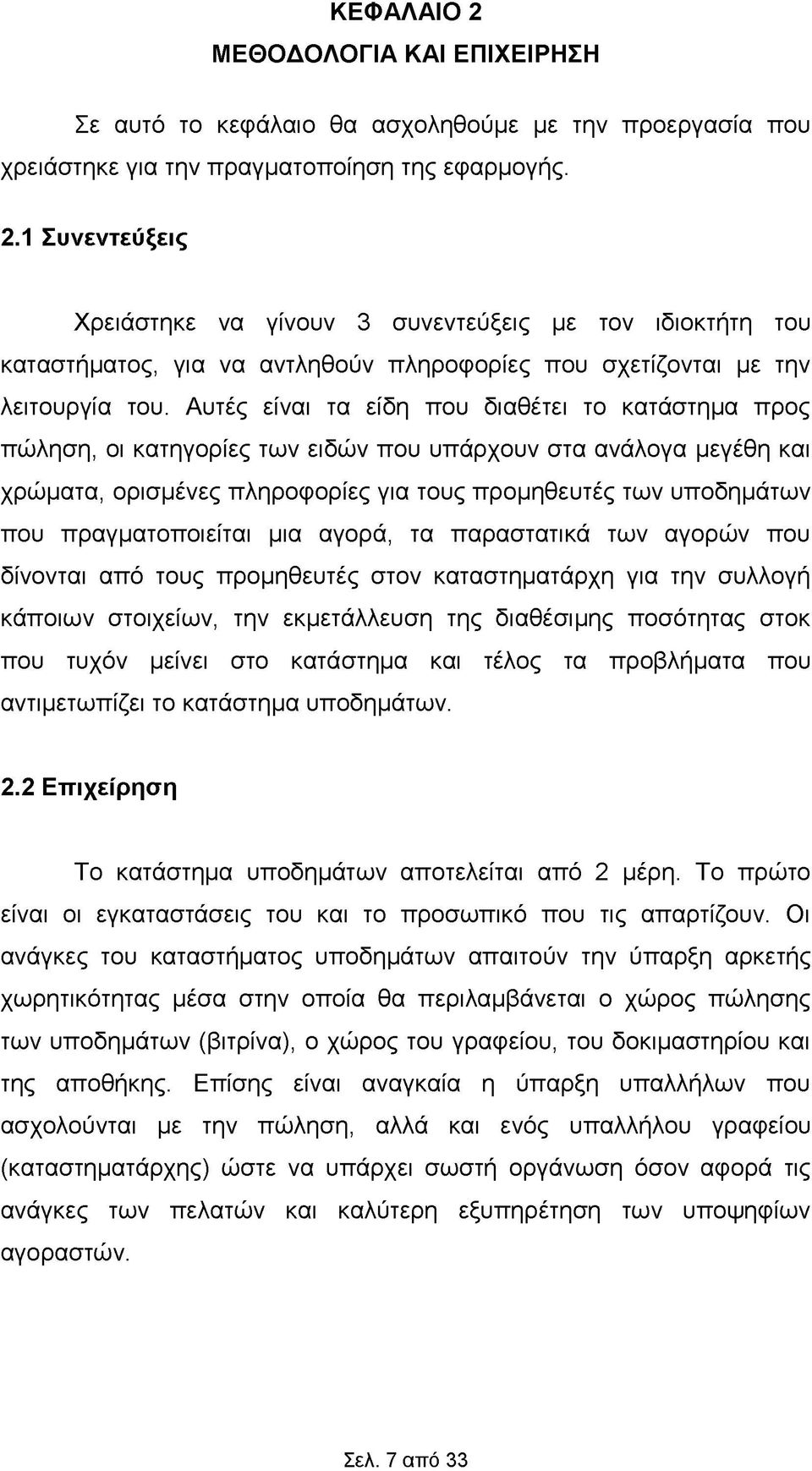 ΚΕΦΑΛΑΙΟ 2
ΜΕΘΟΔΟΛΟΓΙΑ ΚΑΙ ΕΠΙΧΕΙΡΗΣΗ

Σε αυτό το κεφάλαιο θα ασχοληθούμε με την προεργασία που χρειάστηκε για την πραγματοποίηση της εφαρμογής.

2.1 Συνεντεύξεις

Χρειάστηκε να γίνουν 3 συνεντεύξεις με τον ιδιοκτήτη του καταστήματος, για να αντληθούν πληροφορίες που σχετίζονται με την λειτουργία του. Αυτές είναι τα είδη που διαθέτει το κατάστημα προς πώληση, οι κατηγορίες των ειδών που υπάρχουν στα ανάλογα μεγέθη και χρώματα, ορισμένες πληροφορίες για τους προμηθευτές των υποδημάτων που πραγματοποιείται μια αγορά, τα παραστατικά των αγορών που δίνονται από τους προμηθευτές στον καταστηματάρχη για την συλλογή κάποιων στοιχείων, την εκμετάλλευση της διαθέσιμης ποσότητας στοκ που τυχόν μείνει στο κατάστημα και τέλος τα προβλήματα που αντιμετωπίζει το κατάστημα υποδημάτων.

2.2 Επιχείρηση

Το κατάστημα υποδημάτων αποτελείται από 2 μέρη. Το πρώτο είναι οι εγκαταστάσεις του και το προσωπικό που τις απαρτίζουν. Οι ανάγκες του καταστήματος υποδημάτων απαιτούν την ύπαρξη αρκετής χωρητικότητας μέσα στην οποία θα περιλαμβάνεται ο χώρος πώλησης των υποδημάτων (βιτρίνα), ο χώρος του γραφείου, του δοκιμαστηρίου και της αποθήκης. Επίσης είναι αναγκαία η ύπαρξη υπαλλήλων που ασχολούνται με την πώληση, αλλά και ενός υπαλλήλου γραφείου (καταστηματάρχης) ώστε να υπάρχει σωστή οργάνωση όσον αφορά τις ανάγκες των πελατών και καλύτερη εξυπηρέτηση των υποψηφίων αγοραστών.

Σελ. 7 από 33